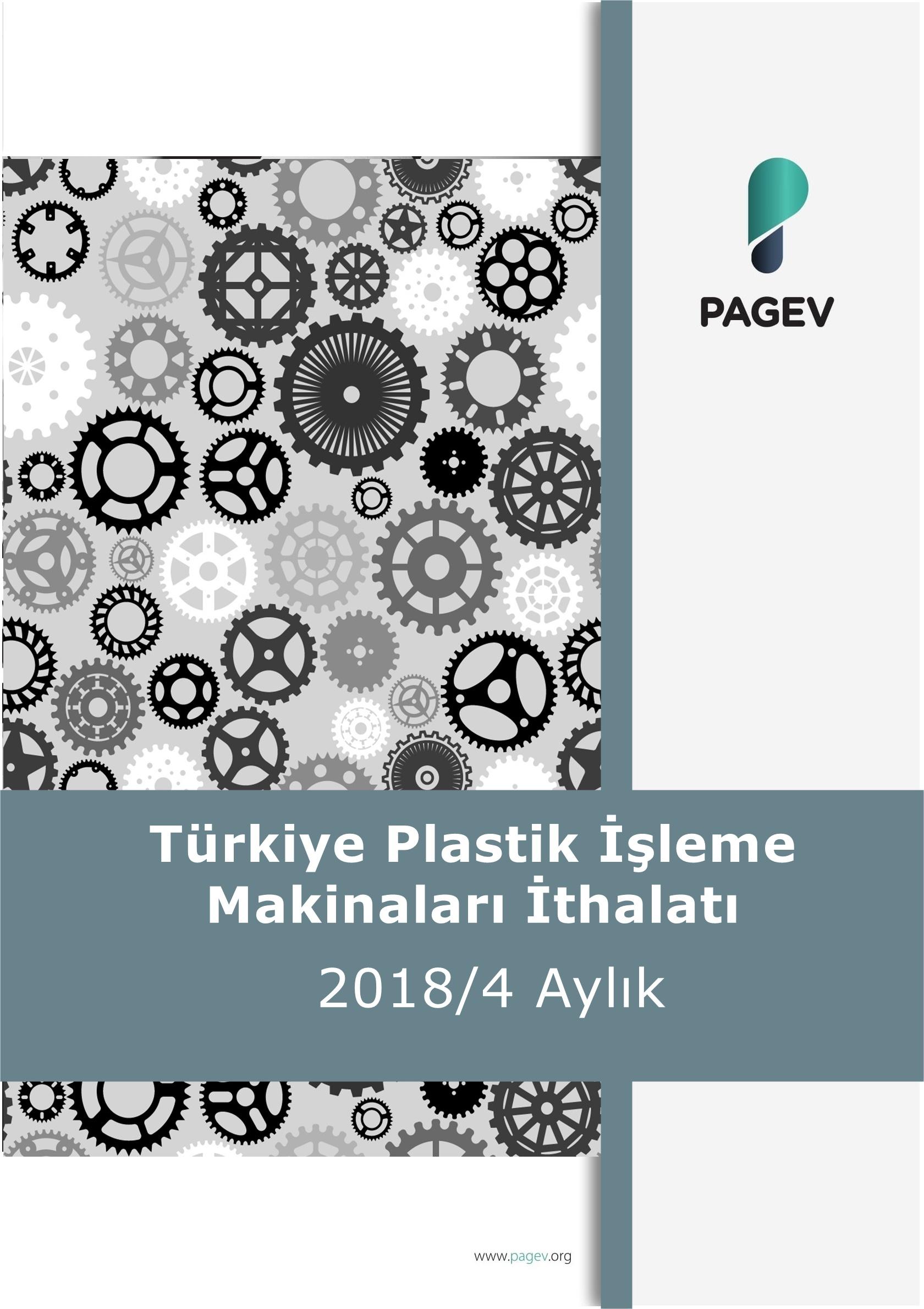 PAGEV

Türkiye Plastik İşleme Makinaları İthalatı

2018/4 Aylık

www.pagev.org